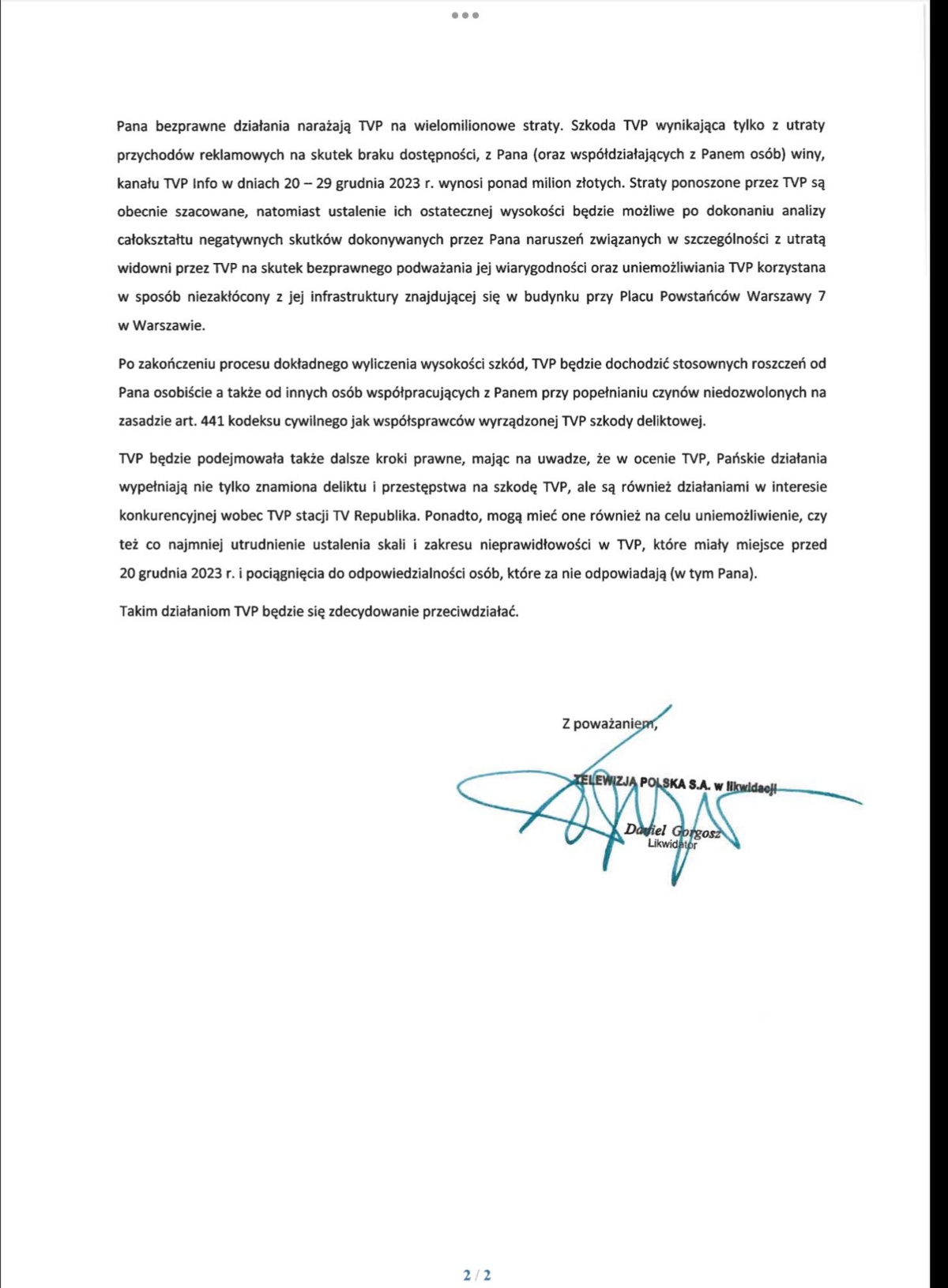 Pana bezprawne działania narażają TVP na wielomilionowe straty. Szkoda TVP wynikająca tylko z utraty przychodów reklamowych na skutek braku dostępności, z Pana (oraz współdziałających z Panem osób) winy, kanału TVP Info w dniach 20 – 29 grudnia 2023 r. wynosi ponad milion złotych. Straty ponoszone przez TVP są obecnie szacowane, natomiast ustalenie ich ostatecznej wysokości będzie możliwe po dokonaniu analizy całokształtu negatywnych skutków dokonywanych przez Pana naruszeń związanych w szczególności z utratą widowni przez TVP na skutek bezprawnego podważania jej wiarygodności oraz uniemożliwiania TVP korzystana w sposób niezakłócony z jej infrastruktury znajdującej się w budynku przy Placu Powstańców Warszawy 7 w Warszawie.

Po zakończeniu procesu dokładnego wyliczenia wysokości szkód, TVP będzie dochodzić stosownych roszczeń od Pana osobiście a także od innych osób współpracujących z Panem przy popełnianiu czynów niedozwolonych na zasadzie art. 441 kodeksu cywilnego jak współsprawców wyrządzonej TVP szkody deliktowej.

TVP będzie podejmowała także dalsze kroki prawne, mając na uwadze, że w ocenie TVP, Pańskie działania wypełniają nie tylko znamiona deliktu i przestępstwa na szkodę TVP, ale są również działaniami w interesie konkurencyjnej wobec TVP stacji TV Republika. Ponadto, mogą mieć one również na celu uniemożliwienie, czy też co najmniej utrudnienie ustalenia skali i zakresu nieprawidłowości w TVP, które miały miejsce przed 20 grudnia 2023 r. i pociągnięcia do odpowiedzialności osób, które za nie odpowiadają (w tym Pana).

Takim działaniom TVP będzie się zdecydowanie przeciwdziałać.

Z poważaniem,

TELEWIZJA POLSKA S.A. w likwidacji

Daniel Gorgosz
Likwidator

2 / 2